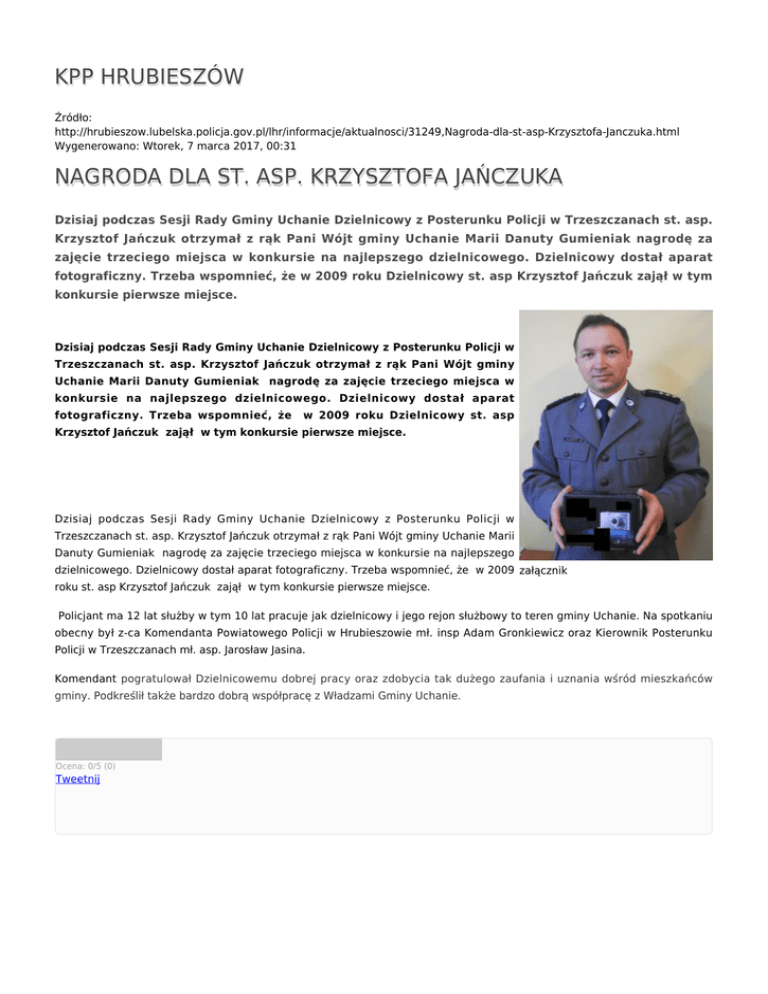 KPP HRUBIESZÓW

Źródło: http://hrubieszow.lubelska.policja.gov.pl/lhr/informacje/aktualnosci/31249,Nagroda-dla-st-asp-Krzysztofa-Janczuka.html
Wygenerowano: Wtorek, 7 marca 2017, 00:31

NAGRODA DLA ST. ASP. KRZYSZTOFA JAŃCZUKA

Dzisiaj podczas Sesji Rady Gminy Uchanie Dzielnicowy z Posterunku Policji w Trzeszczanach st. asp. Krzysztof Jańczuk otrzymał z rąk Pani Wójt gminy Uchanie Marii Danuty Gumieniak nagrodę za zajęcie trzeciego miejsca w konkursie na najlepszego dzielnicowego. Dzielnicowy dostał aparat fotograficzny. Trzeba wspomnieć, że w 2009 roku Dzielnicowy st. asp Krzysztof Jańczuk zajął w tym konkursie pierwsze miejsce.

Dzisiaj podczas Sesji Rady Gminy Uchanie Dzielnicowy z Posterunku Policji w Trzeszczanach st. asp. Krzysztof Jańczuk otrzymał z rąk Pani Wójt gminy Uchanie Marii Danuty Gumieniak nagrodę za zajęcie trzeciego miejsca w konkursie na najlepszego dzielnicowego. Dzielnicowy dostał aparat fotograficzny. Trzeba wspomnieć, że w 2009 roku Dzielnicowy st. asp Krzysztof Jańczuk zajął w tym konkursie pierwsze miejsce.

Dzisiaj podczas Sesji Rady Gminy Uchanie Dzielnicowy z Posterunku Policji w Trzeszczanach st. asp. Krzysztof Jańczuk otrzymał z rąk Pani Wójt gminy Uchanie Marii Danuty Gumieniak nagrodę za zajęcie trzeciego miejsca w konkursie na najlepszego dzielnicowego. Dzielnicowy dostał aparat fotograficzny. Trzeba wspomnieć, że w 2009 roku st. asp Krzysztof Jańczuk zajął w tym konkursie pierwsze miejsce.

załącznik

Policjant ma 12 lat służby w tym 10 lat pracuje jak dzielnicowy i jego rejon służbowy to teren gminy Uchanie. Na spotkaniu obecny był z-ca Komendanta Powiatowego Policji w Hrubieszowie mł. insp Adam Gronkiewicz oraz Kierownik Posterunku Policji w Trzeszczanach mł. asp. Jarosław Jasina.

Komendant pogratulował Dzielnicowemu dobrej pracy oraz zdobycia tak dużego zaufania i uznania wśród mieszkańców gminy. Podkreślił także bardzo dobrą współpracę z Władzami Gminy Uchanie.

Ocena: 0/5 (0)
Tweetnij